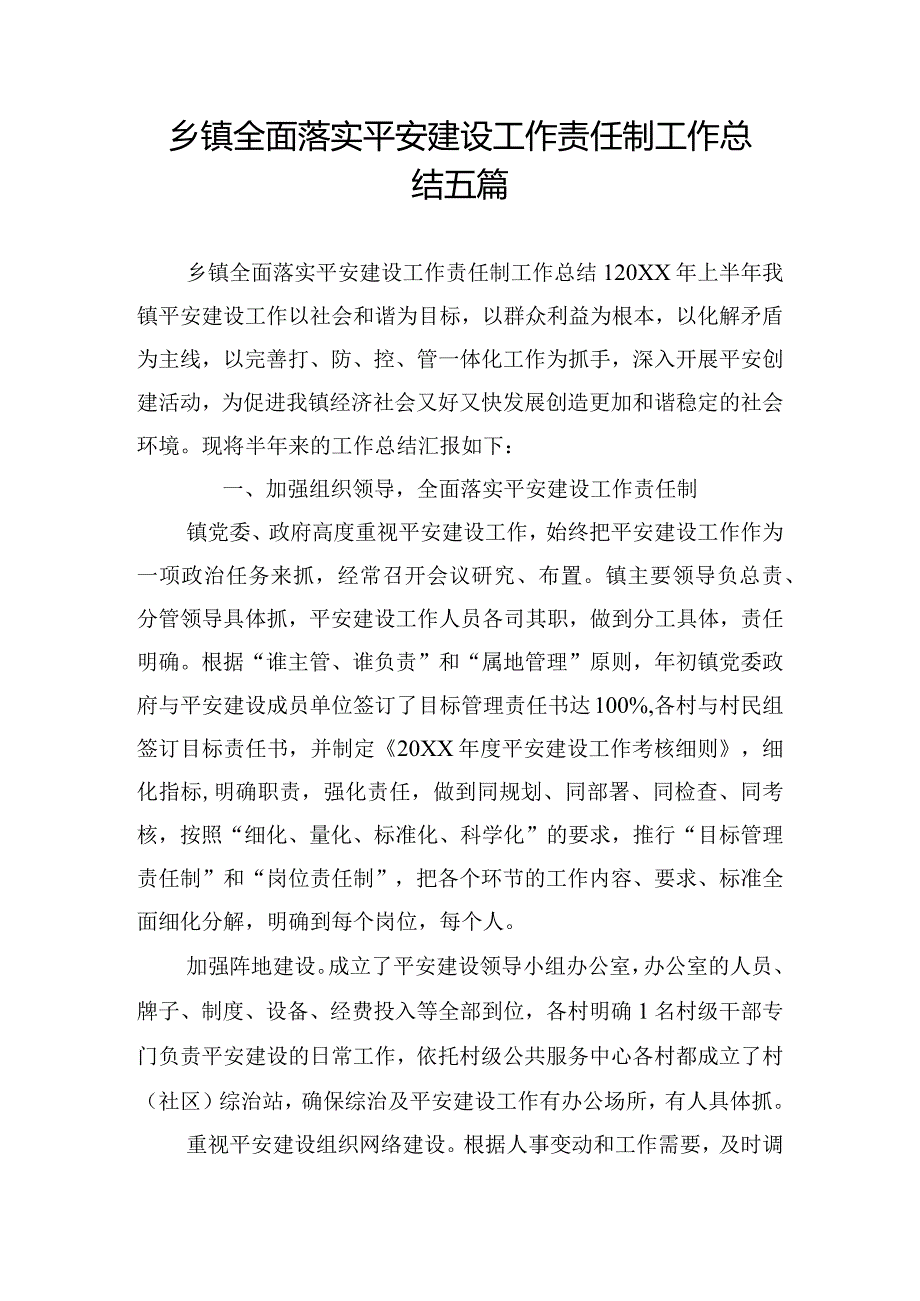 乡镇全面落实平安建设工作责任制工作总结五篇

乡镇全面落实平安建设工作责任制工作总结120XX年上半年我镇平安建设工作以社会和谐为目标，以群众利益为根本，以化解矛盾为主线，以完善打、防、控、管一体化工作为抓手，深入开展平安创建活动，为促进我镇经济社会又好又快发展创造更加和谐稳定的社会环境。现将半年来的工作总结汇报如下：

一、加强组织领导，全面落实平安建设工作责任制

镇党委、政府高度重视平安建设工作，始终把平安建设工作作为一项政治任务来抓，经常召开会议研究、布置。镇主要领导负总责、分管领导具体抓，平安建设工作人员各司其职，做到分工具体，责任明确。根据“谁主管、谁负责”和“属地管理”原则，年初镇党委政府与平安建设成员单位签订了目标管理责任书达100%,各村与村民组签订目标责任书，并制定《20XX年度平安建设工作考核细则》，细化指标,明确职责，强化责任，做到同规划、同部署、同检查、同考核，按照“细化、量化、标准化、科学化”的要求，推行“目标管理责任制”和“岗位责任制”，把各个环节的工作内容、要求、标准全面细化分解，明确到每个岗位，每个人。

加强阵地建设。成立了平安建设领导小组办公室，办公室的人员、牌子、制度、设备、经费投入等全部到位，各村明确1名村级干部专门负责平安建设的日常工作，依托村级公共服务中心各村都成立了村（社区）综治站，确保综治及平安建设工作有办公场所，有人具体抓。

重视平安建设组织网络建设。根据人事变动和工作需要，及时调